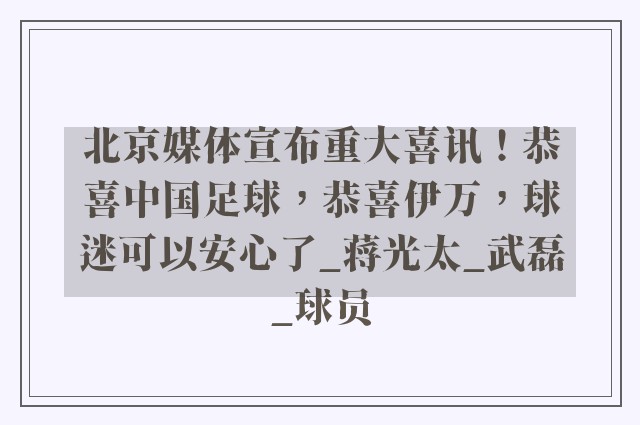 北京媒体宣布重大喜讯！恭喜中国足球，恭喜伊万，球迷可以安心了_蒋光太_武磊_球员